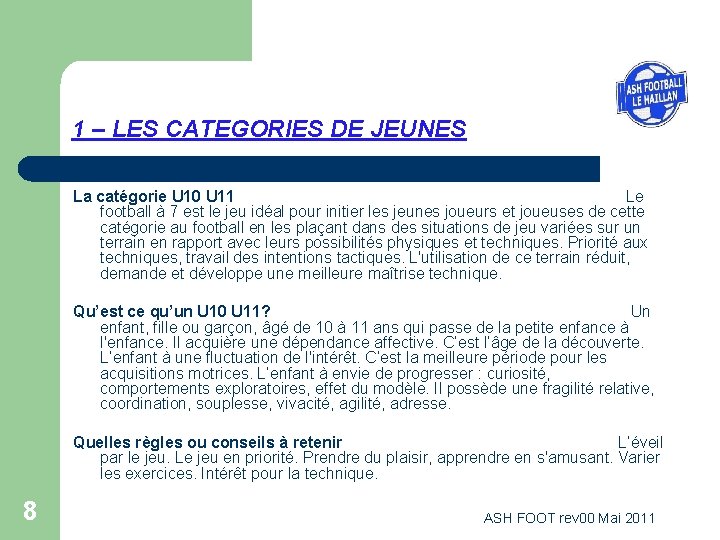 ASH FOOTBALL
LE HAILLAN

1 – LES CATEGORIES DE JEUNES

La catégorie U10 U11
Le football à 7 est le jeu idéal pour initier les jeunes joueurs et joueuses de cette catégorie au football en les plaçant dans des situations de jeu variées sur un terrain en rapport avec leurs possibilités physiques et techniques. Priorité aux techniques, travail des intentions tactiques. L'utilisation de ce terrain réduit, demande et développe une meilleure maîtrise technique.

Qu'est ce qu'un U10 U11?
Un enfant, fille ou garçon, âgé de 10 à 11 ans qui passe de la petite enfance à l'enfance. Il acquière une dépendance affective. C'est l'âge de la découverte. L'enfant à une fluctuation de l'intérêt. C'est la meilleure période pour les acquisitions motrices. L'enfant à envie de progresser : curiosité, comportements exploratoires, effet du modèle. Il possède une fragilité relative, coordination, souplesse, vivacité, agilité, adresse.

Quelles règles ou conseils à retenir
L'éveil par le jeu. Le jeu en priorité. Prendre du plaisir, apprendre en s'amusant. Varier les exercices. Intérêt pour la technique.

8

ASH FOOT rev00 Mai 2011